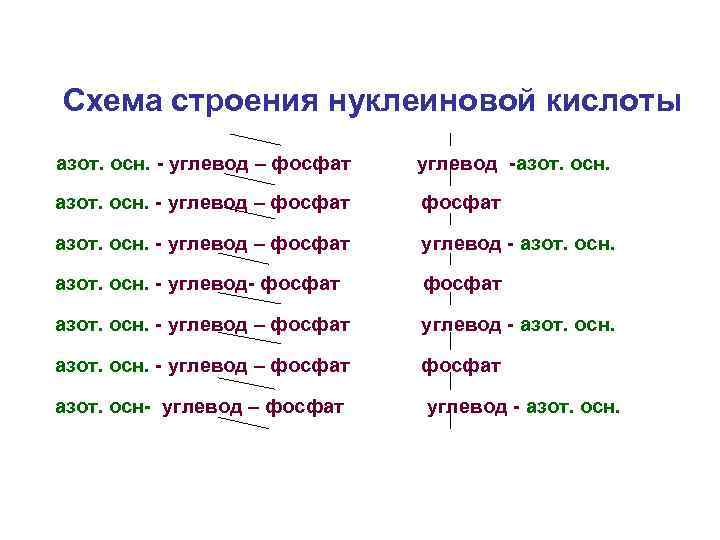 Схема строения нуклеиновой кислоты

азот. осн. - углевод – фосфат

азот. осн. - углевод – фосфат

азот. осн. - углевод – фосфат

азот. осн. - углевод- фосфат

азот. осн. - углевод – фосфат

азот. осн. - углевод – фосфат

азот. осн- углевод – фосфат

углевод -азот. осн.

фосфат

углевод - азот. осн.

фосфат

углевод - азот. осн.

фосфат

углевод - азот. осн.